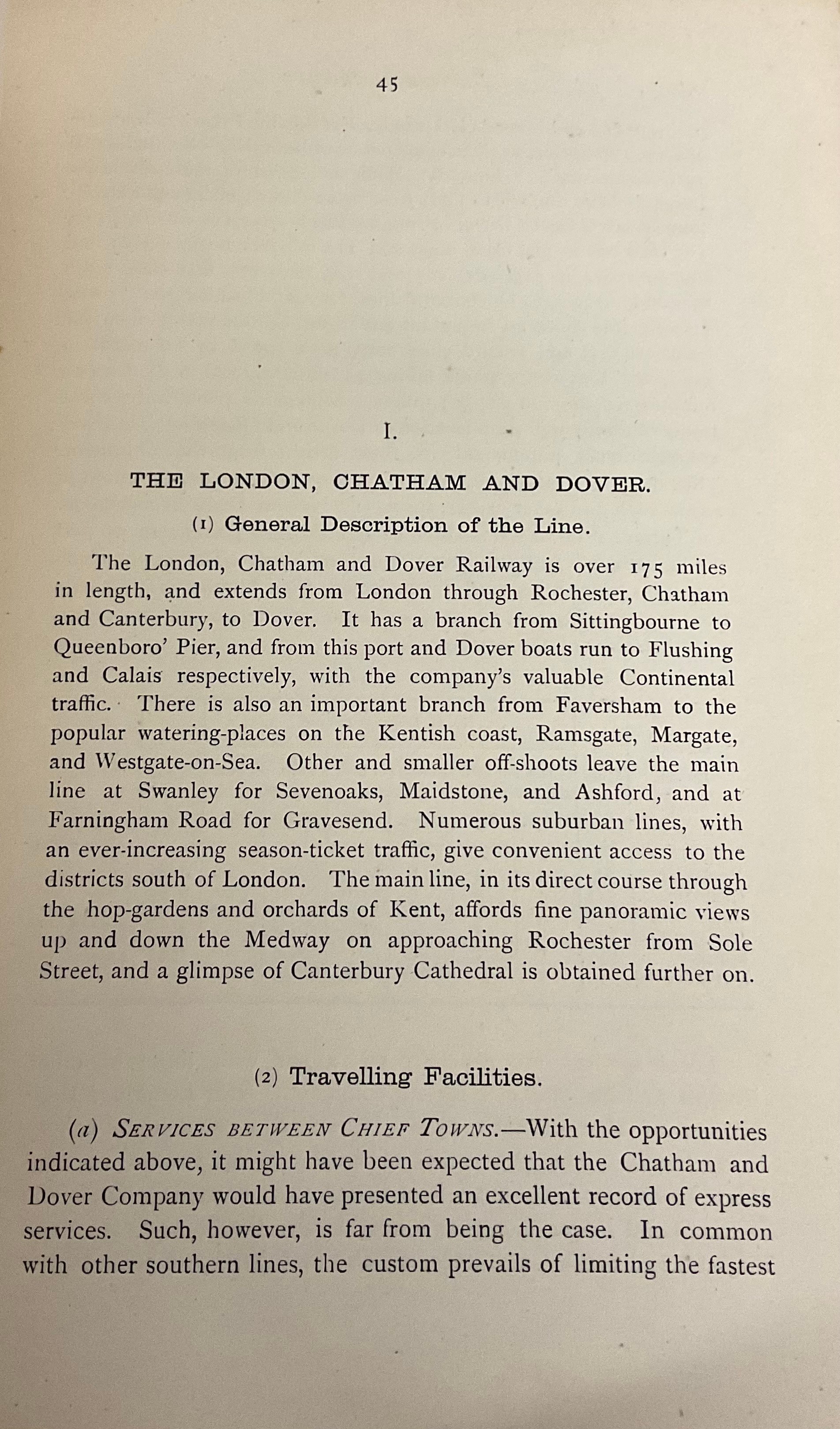 45

I.

THE LONDON, CHATHAM AND DOVER.

(1) General Description of the Line.

The London, Chatham and Dover Railway is over 175 miles in length, and extends from London through Rochester, Chatham and Canterbury, to Dover. It has a branch from Sittingbourne to Queenboro' Pier, and from this port and Dover boats run to Flushing and Calais respectively, with the company's valuable Continental traffic. There is also an important branch from Faversham to the popular watering-places on the Kentish coast, Ramsgate, Margate, and Westgate-on-Sea. Other and smaller off-shoots leave the main line at Swanley for Sevenoaks, Maidstone, and Ashford, and at Farningham Road for Gravesend. Numerous suburban lines, with an ever-increasing season-ticket traffic, give convenient access to the districts south of London. The main line, in its direct course through the hop-gardens and orchards of Kent, affords fine panoramic views up and down the Medway on approaching Rochester from Sole Street, and a glimpse of Canterbury Cathedral is obtained further on.

(2) Travelling Facilities.

(a) SERVICES BETWEEN CHIEF TOWNS.—With the opportunities indicated above, it might have been expected that the Chatham and Dover Company would have presented an excellent record of express services. Such, however, is far from being the case. In common with other southern lines, the custom prevails of limiting the fastest